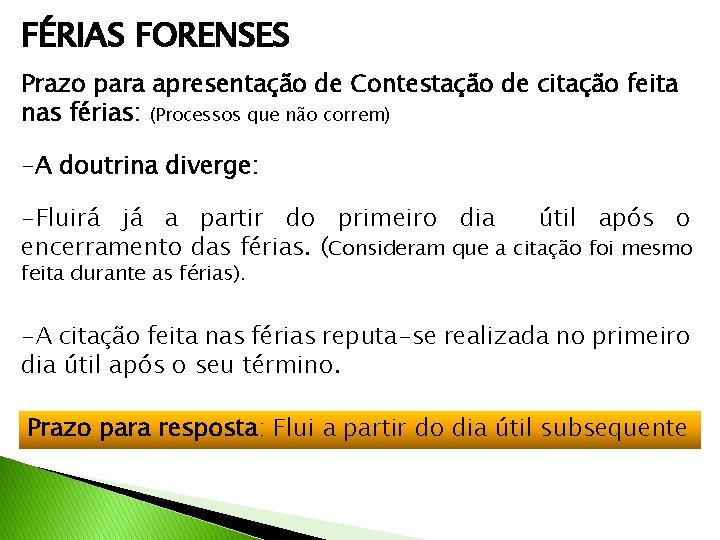 FÉRIAS FORENSES

Prazo para apresentação de Contestação de citação feita nas férias: (Processos que não correm)

-A doutrina diverge:

-Fluirá já a partir do primeiro dia útil após o encerramento das férias. (Consideram que a citação foi mesmo feita durante as férias).

-A citação feita nas férias reputa-se realizada no primeiro dia útil após o seu término.

Prazo para resposta: Flui a partir do dia útil subsequente